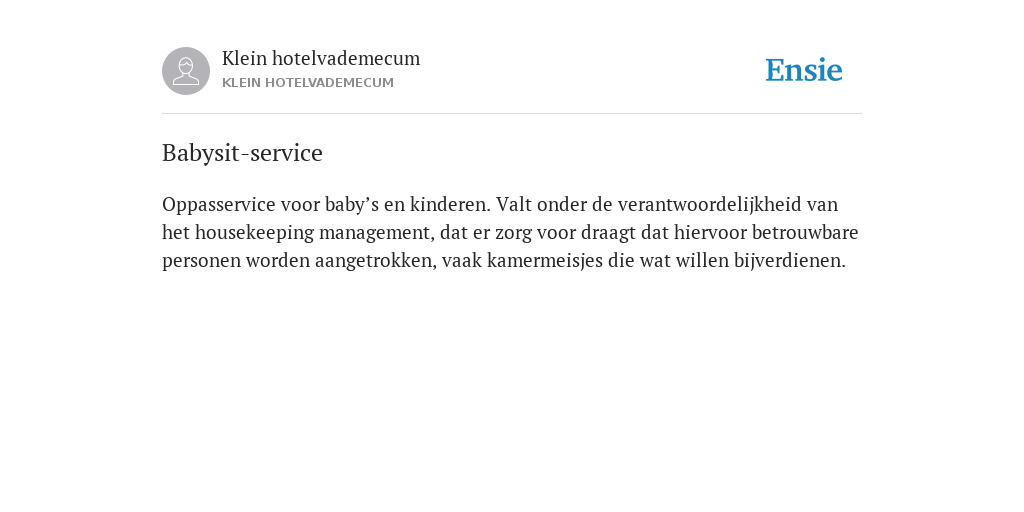 Klein hotelvademecum
KLEIN HOTELVADEMECUM

Ensie

Babysit-service

Oppasservice voor baby’s en kinderen. Valt onder de verantwoordelijkheid van het housekeeping management, dat er zorg voor draagt dat hiervoor betrouwbare personen worden aangetrokken, vaak kamermeisjes die wat willen bijverdienen.